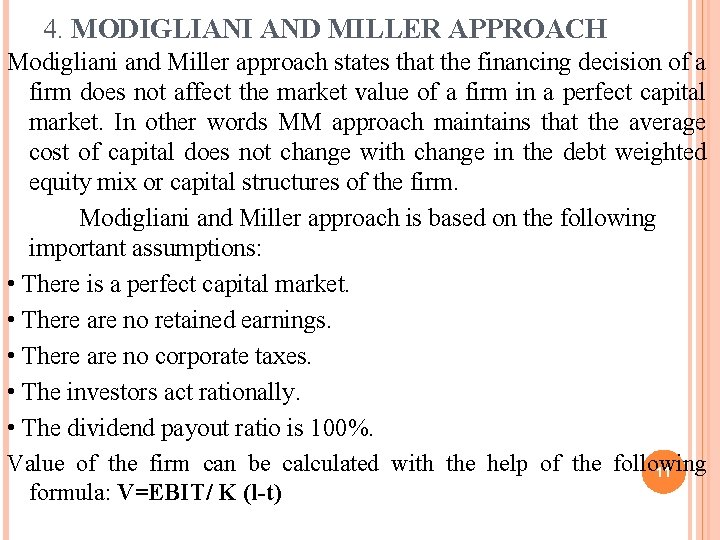 4. MODIGLIANI AND MILLER APPROACH

Modigliani and Miller approach states that the financing decision of a firm does not affect the market value of a firm in a perfect capital market. In other words MM approach maintains that the average cost of capital does not change with change in the debt weighted equity mix or capital structures of the firm.

Modigliani and Miller approach is based on the following important assumptions:

• There is a perfect capital market.

• There are no retained earnings.

• There are no corporate taxes.

• The investors act rationally.

• The dividend payout ratio is 100%.

Value of the firm can be calculated with the help of the following formula: V=EBIT/ K (l-t)

11